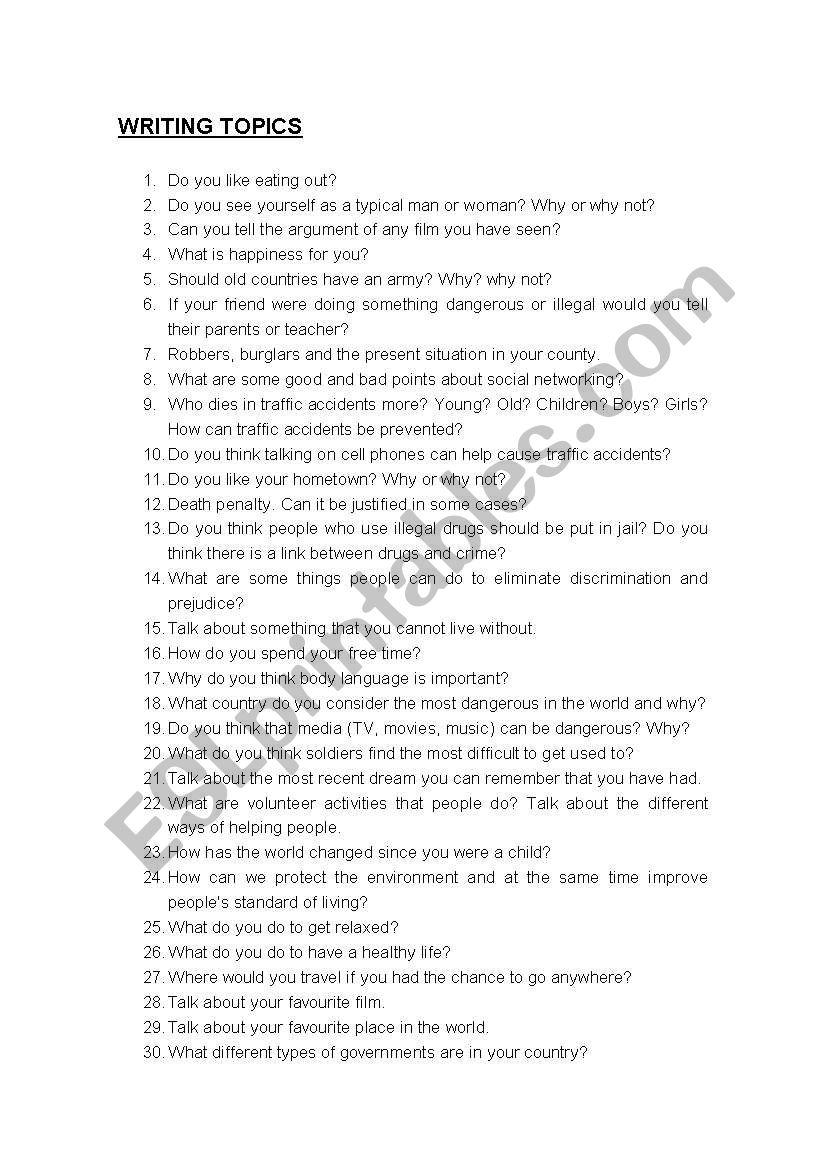 WRITING TOPICS

1. Do you like eating out?
2. Do you see yourself as a typical man or woman? Why or why not?
3. Can you tell the argument of any film you have seen?
4. What is happiness for you?
5. Should old countries have an army? Why? why not?
6. If your friend were doing something dangerous or illegal would you tell their parents or teacher?
7. Robbers, burglars and the present situation in your county.
8. What are some good and bad points about social networking?
9. Who dies in traffic accidents more? Young? Old? Children? Boys? Girls? How can traffic accidents be prevented?
10. Do you think talking on cell phones can help cause traffic accidents?
11. Do you like your hometown? Why or why not?
12. Death penalty. Can it be justified in some cases?
13. Do you think people who use illegal drugs should be put in jail? Do you think there is a link between drugs and crime?
14. What are some things people can do to eliminate discrimination and prejudice?
15. Talk about something that you cannot live without.
16. How do you spend your free time?
17. Why do you think body language is important?
18. What country do you consider the most dangerous in the world and why?
19. Do you think that media (TV, movies, music) can be dangerous? Why?
20. What do you think soldiers find the most difficult to get used to?
21. Talk about the most recent dream you can remember that you have had.
22. What are volunteer activities that people do? Talk about the different ways of helping people.
23. How has the world changed since you were a child?
24. How can we protect the environment and at the same time improve people's standard of living?
25. What do you do to get relaxed?
26. What do you do to have a healthy life?
27. Where would you travel if you had the chance to go anywhere?
28. Talk about your favourite film.
29. Talk about your favourite place in the world.
30. What different types of governments are in your country?

ESLprintables.com